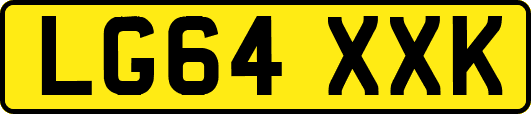 LG64 XXK